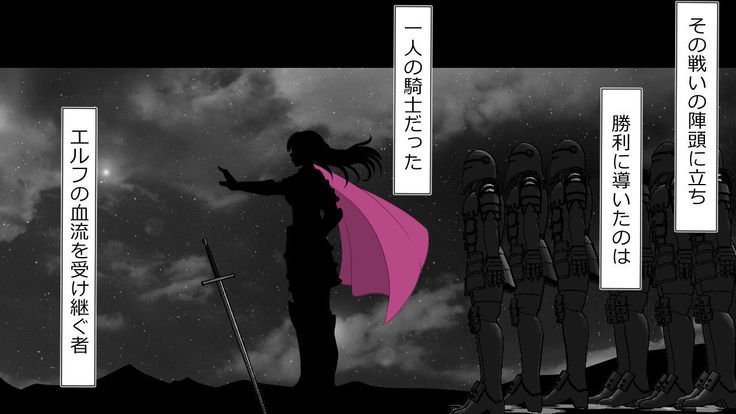 その戦いの陣頭に立ち

勝利に導いたのは

一人の騎士だった

エルフの血流を受け継ぐ者